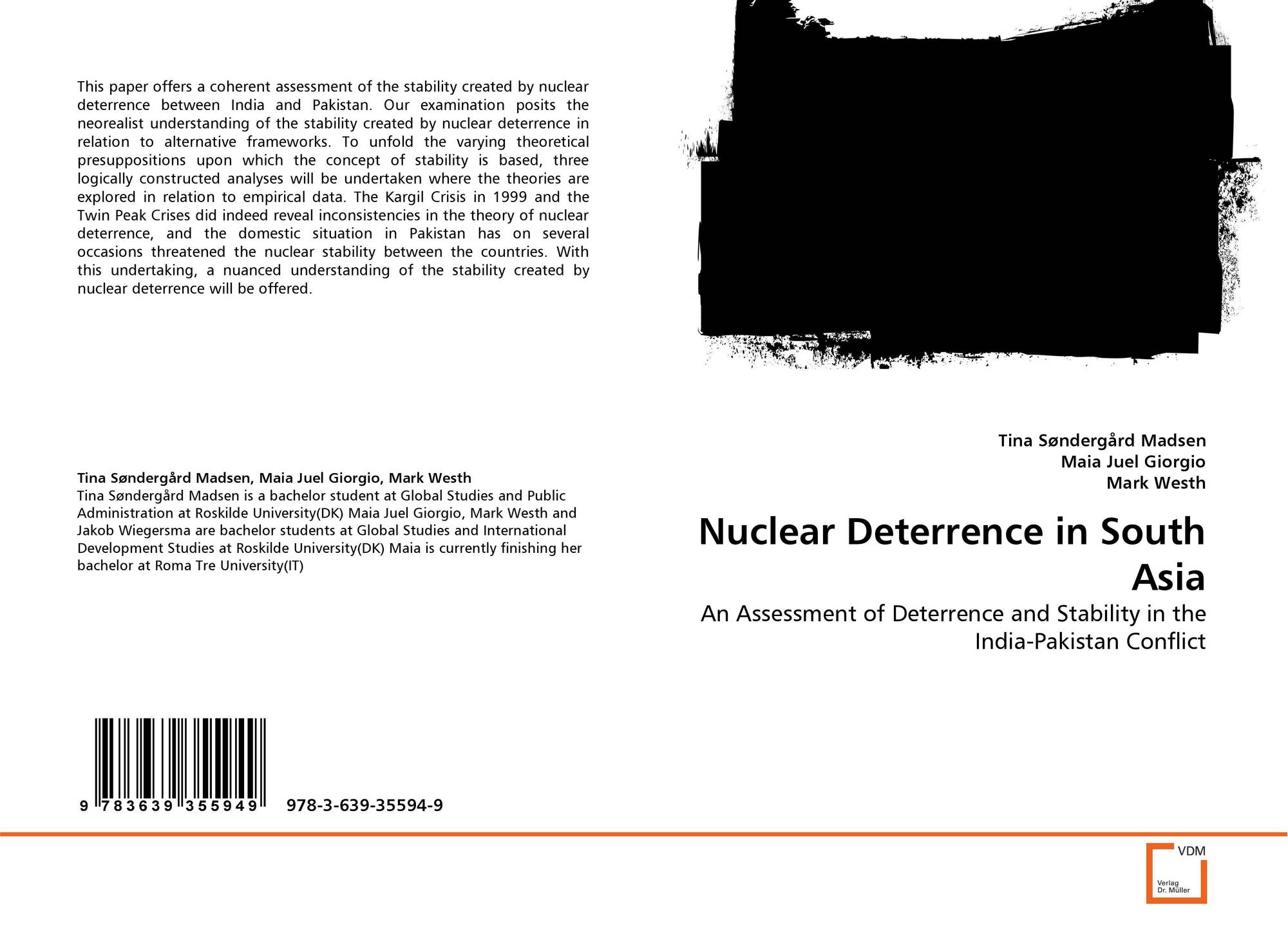 This paper offers a coherent assessment of the stability created by nuclear deterrence between India and Pakistan. Our examination posits the neorealist understanding of the stability created by nuclear deterrence in relation to alternative frameworks. To unfold the varying theoretical presuppositions upon which the concept of stability is based, three logically constructed analyses will be undertaken where the theories are explored in relation to empirical data. The Kargil Crisis in 1999 and the Twin Peak Crises did indeed reveal inconsistencies in the theory of nuclear deterrence, and the domestic situation in Pakistan has on several occasions threatened the nuclear stability between the countries. With this undertaking, a nuanced understanding of the stability created by nuclear deterrence will be offered.

Tina Søndergård Madsen, Maia Juel Giorgio, Mark Westh
Tina Søndergård Madsen is a bachelor student at Global Studies and Public Administration at Roskilde University(DK) Maia Juel Giorgio, Mark Westh and Jakob Wiegersma are bachelor students at Global Studies and International Development Studies at Roskilde University(DK) Maia is currently finishing her bachelor at Roma Tre University(IT)

9 783639 355949 978-3-639-35594-9

Tina Søndergård Madsen
Maia Juel Giorgio
Mark Westh

Nuclear Deterrence in South Asia

An Assessment of Deterrence and Stability in the India-Pakistan Conflict

VDM
Verlag Dr. Müller